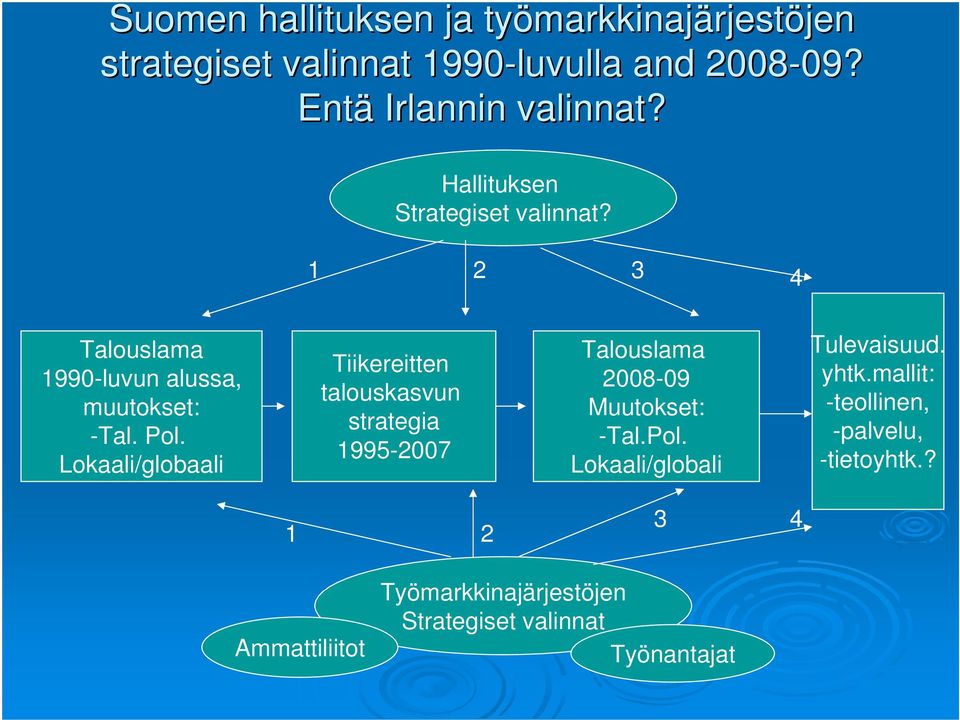 Suomen hallituksen ja työmarkkinajärjestöjen strategiset valinnat 1990-luvulla and 2008-09? Entä Irlannin valinnat?

Hallituksen Strategiset valinnat?

1

2

3

4

Talouslama 1990-luvun alussa, muutokset: -Tal. Pol. Lokaali/globaali

Tiikereitten talouskasvun strategia 1995-2007

Talouslama 2008-09 Muutokset: -Tal.Pol. Lokaali/globali

Tulevaisuud. yhtk.mallit: -teollinen, -palvelu, -tietoyhtk.?

1

2

3

4

Työmarkkinajärjestöjen Strategiset valinnat

Ammattiliitot

Työnantajat